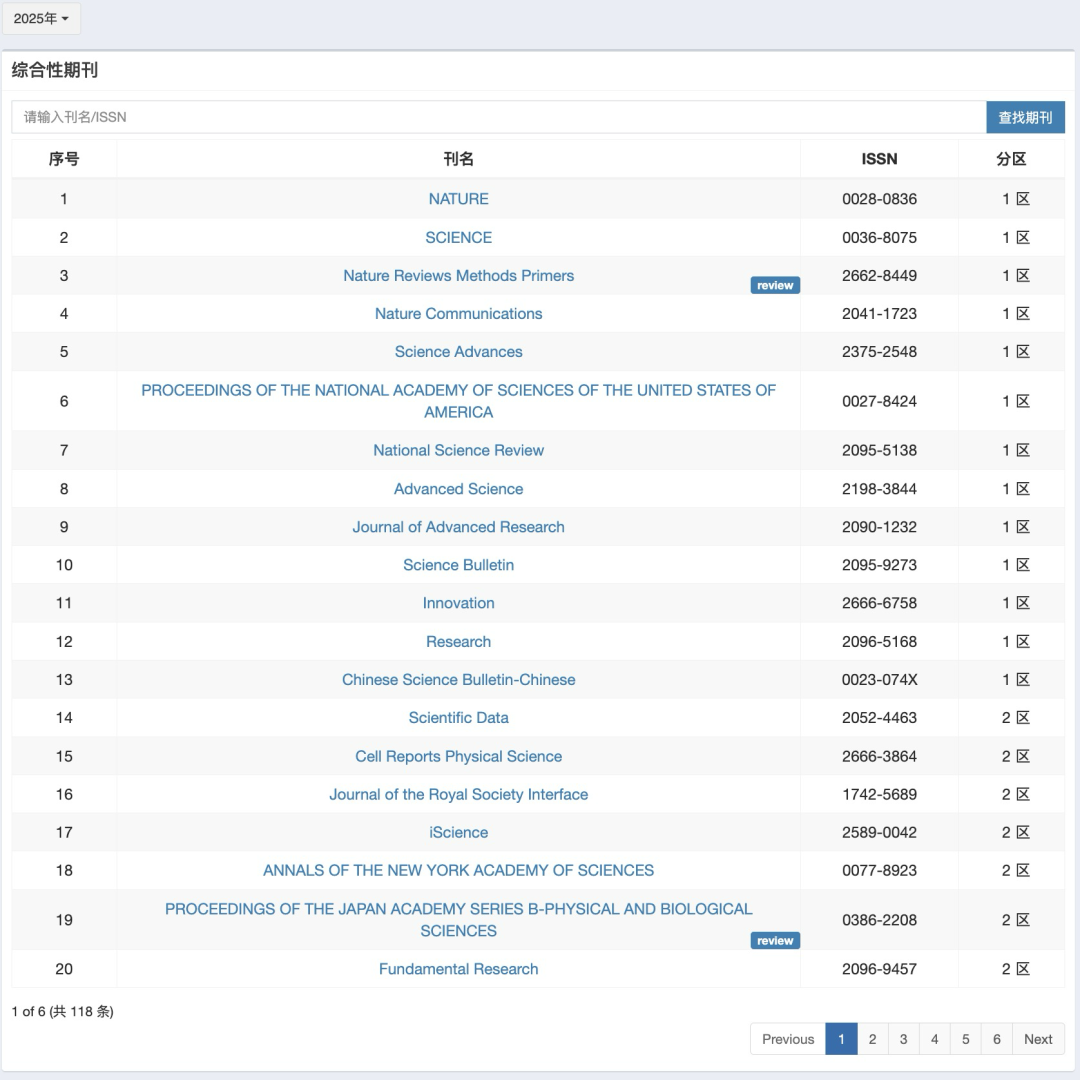 2025年

综合性期刊

请输入刊名/ISSN

查找期刊

| 序号 | 刊名 | ISSN | 分区 |
|---|---|---|---|
| 1 | NATURE | 0028-0836 | 1 区 |
| 2 | SCIENCE | 0036-8075 | 1 区 |
| 3 | Nature Reviews Methods Primers review | 2662-8449 | 1 区 |
| 4 | Nature Communications | 2041-1723 | 1 区 |
| 5 | Science Advances | 2375-2548 | 1 区 |
| 6 | PROCEEDINGS OF THE NATIONAL ACADEMY OF SCIENCES OF THE UNITED STATES OF AMERICA | 0027-8424 | 1 区 |
| 7 | National Science Review | 2095-5138 | 1 区 |
| 8 | Advanced Science | 2198-3844 | 1 区 |
| 9 | Journal of Advanced Research | 2090-1232 | 1 区 |
| 10 | Science Bulletin | 2095-9273 | 1 区 |
| 11 | Innovation | 2666-6758 | 1 区 |
| 12 | Research | 2096-5168 | 1 区 |
| 13 | Chinese Science Bulletin-Chinese | 0023-074X | 1 区 |
| 14 | Scientific Data | 2052-4463 | 2 区 |
| 15 | Cell Reports Physical Science | 2666-3864 | 2 区 |
| 16 | Journal of the Royal Society Interface | 1742-5689 | 2 区 |
| 17 | iScience | 2589-0042 | 2 区 |
| 18 | ANNALS OF THE NEW YORK ACADEMY OF SCIENCES | 0077-8923 | 2 区 |
| 19 | PROCEEDINGS OF THE JAPAN ACADEMY SERIES B-PHYSICAL AND BIOLOGICAL SCIENCES review | 0386-2208 | 2 区 |
| 20 | Fundamental Research | 2096-9457 | 2 区 |

1 of 6 (共 118 条)

Previous 1 2 3 4 5 6 Next